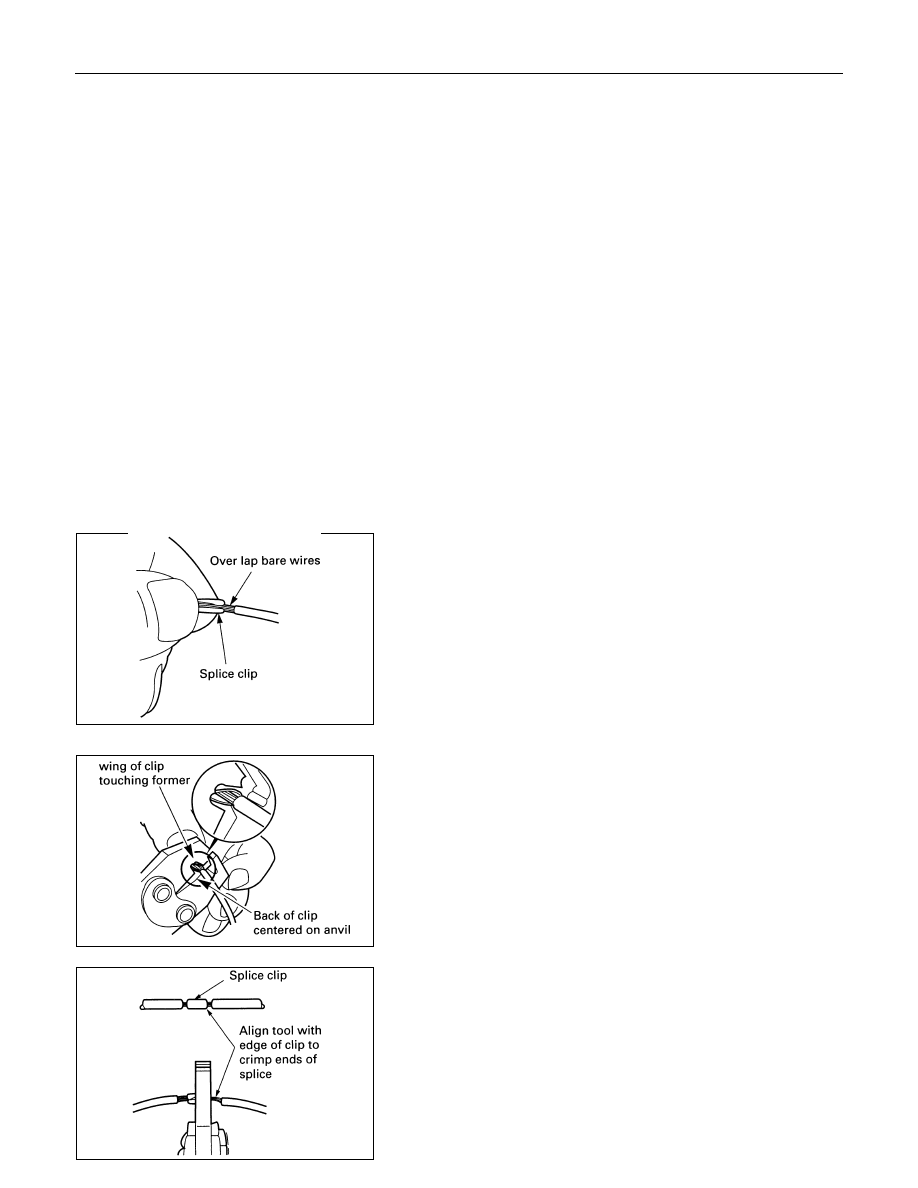 Over lap bare wires

Splice clip

wing of clip touching former

Back of clip centered on anvil

Splice clip

Align tool with edge of clip to crimp ends of splice